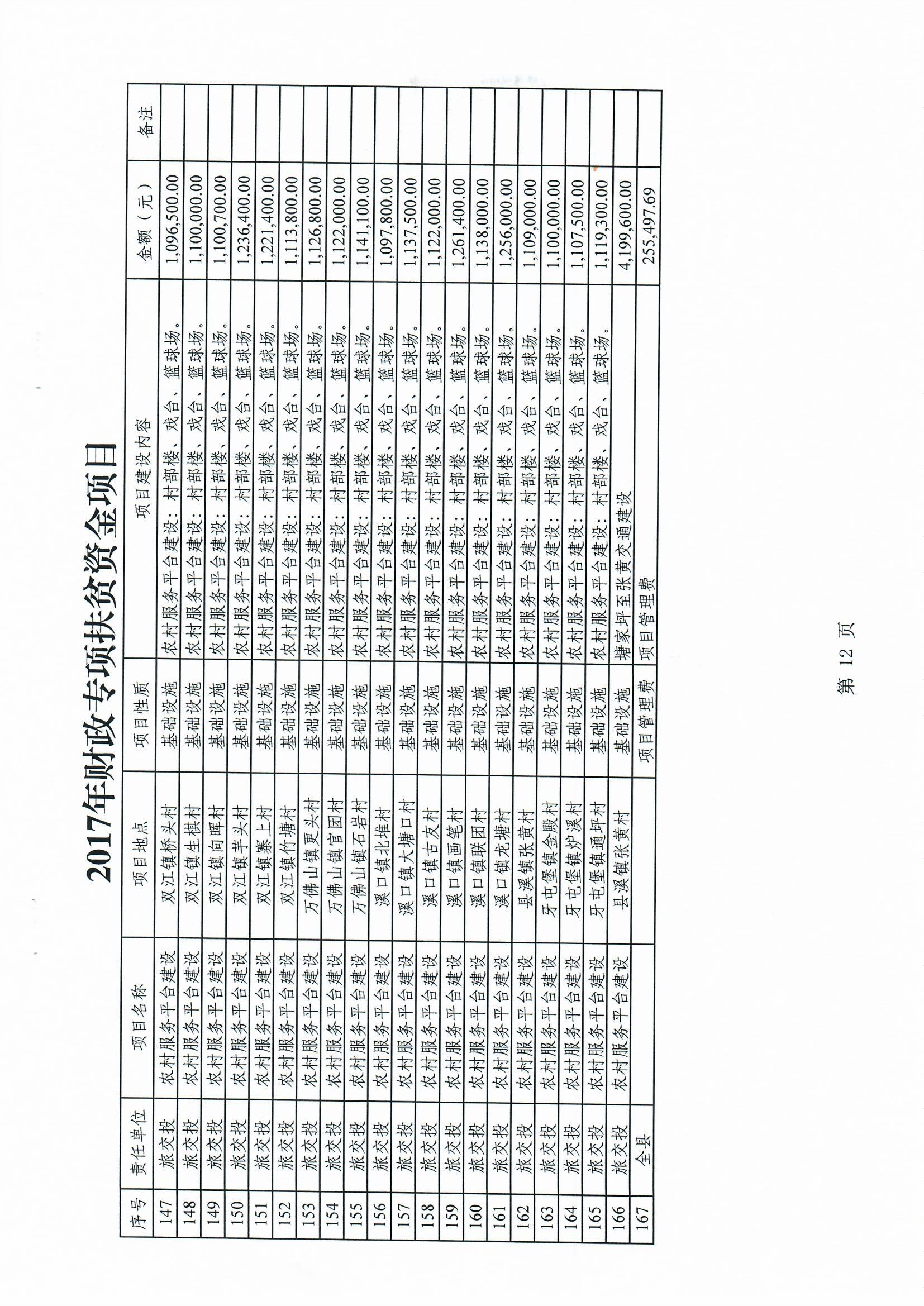 2017年财政专项扶贫资金项目

| 序号 | 责任单位 | 项目名称 | 项目地点 | 项目性质 | 项目建设内容 | 金额（元） | 备注 |
|---|---|---|---|---|---|---|---|
| 147 | 旅交投 | 农村服务平台建设 | 双江镇桥头村 | 基础设施 | 农村服务平台建设：村部楼、戏台、篮球场。 | 1,096,500.00 | |
| 148 | 旅交投 | 农村服务平台建设 | 双江镇生棋村 | 基础设施 | 农村服务平台建设：村部楼、戏台、篮球场。 | 1,100,000.00 | |
| 149 | 旅交投 | 农村服务平台建设 | 双江镇向晖村 | 基础设施 | 农村服务平台建设：村部楼、戏台、篮球场。 | 1,100,700.00 | |
| 150 | 旅交投 | 农村服务平台建设 | 双江镇芋头村 | 基础设施 | 农村服务平台建设：村部楼、戏台、篮球场。 | 1,236,400.00 | |
| 151 | 旅交投 | 农村服务平台建设 | 双江镇寨上村 | 基础设施 | 农村服务平台建设：村部楼、戏台、篮球场。 | 1,221,400.00 | |
| 152 | 旅交投 | 农村服务平台建设 | 双江镇竹塘村 | 基础设施 | 农村服务平台建设：村部楼、戏台、篮球场。 | 1,113,800.00 | |
| 153 | 旅交投 | 农村服务平台建设 | 万佛山镇更头村 | 基础设施 | 农村服务平台建设：村部楼、戏台、篮球场。 | 1,126,800.00 | |
| 154 | 旅交投 | 农村服务平台建设 | 万佛山镇官团村 | 基础设施 | 农村服务平台建设：村部楼、戏台、篮球场。 | 1,122,000.00 | |
| 155 | 旅交投 | 农村服务平台建设 | 万佛山镇石岩村 | 基础设施 | 农村服务平台建设：村部楼、戏台、篮球场。 | 1,141,100.00 | |
| 156 | 旅交投 | 农村服务平台建设 | 溪口镇北堆村 | 基础设施 | 农村服务平台建设：村部楼、戏台、篮球场。 | 1,097,800.00 | |
| 157 | 旅交投 | 农村服务平台建设 | 溪口镇大塘口村 | 基础设施 | 农村服务平台建设：村部楼、戏台、篮球场。 | 1,137,500.00 | |
| 158 | 旅交投 | 农村服务平台建设 | 溪口镇古友村 | 基础设施 | 农村服务平台建设：村部楼、戏台、篮球场。 | 1,122,000.00 | |
| 159 | 旅交投 | 农村服务平台建设 | 溪口镇画笔村 | 基础设施 | 农村服务平台建设：村部楼、戏台、篮球场。 | 1,261,400.00 | |
| 160 | 旅交投 | 农村服务平台建设 | 溪口镇联团村 | 基础设施 | 农村服务平台建设：村部楼、戏台、篮球场。 | 1,138,000.00 | |
| 161 | 旅交投 | 农村服务平台建设 | 溪口镇龙塘村 | 基础设施 | 农村服务平台建设：村部楼、戏台、篮球场。 | 1,256,000.00 | |
| 162 | 旅交投 | 农村服务平台建设 | 县溪镇张黄村 | 基础设施 | 农村服务平台建设：村部楼、戏台、篮球场。 | 1,109,000.00 | |
| 163 | 旅交投 | 农村服务平台建设 | 牙屯堡镇金殿村 | 基础设施 | 农村服务平台建设：村部楼、戏台、篮球场。 | 1,100,000.00 | |
| 164 | 旅交投 | 农村服务平台建设 | 牙屯堡镇炉溪村 | 基础设施 | 农村服务平台建设：村部楼、戏台、篮球场。 | 1,107,500.00 | |
| 165 | 旅交投 | 农村服务平台建设 | 牙屯堡镇通坪村 | 基础设施 | 农村服务平台建设：村部楼、戏台、篮球场。 | 1,119,300.00 | |
| 166 | 旅交投 | 农村服务平台建设 | 县溪镇张黄村 | 基础设施 | 塘家坪至张黄交通建设 | 4,199,600.00 | |
| 167 | 全县 | | | 项目管理费 | 项目管理费 | 255,497.69 | |

第12页